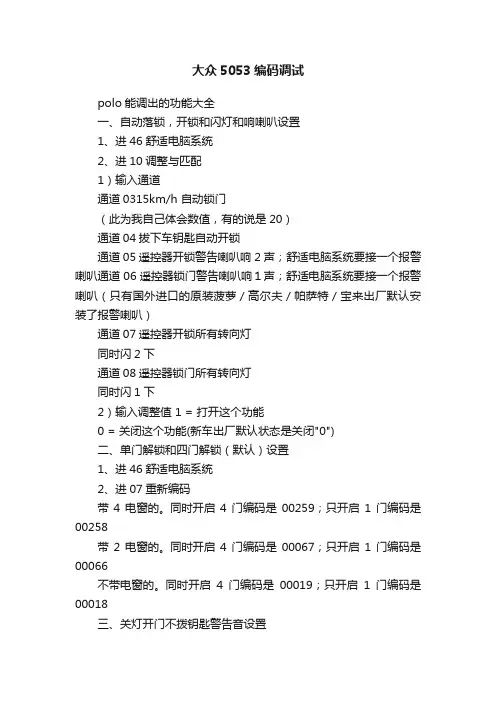 大众 5053 编码调试

polo 能调出的功能大全

一、自动落锁，开锁和闪灯和响喇叭设置

1、进 46 舒适电脑系统

2、进 10 调整与匹配

1）输入通道

通道 0315km/h 自动锁门

（此为我自己体会数值，有的说是 20）

通道 04 拔下车钥匙自动开锁

通道 05 遥控器开锁警告喇叭响 2 声；舒适电脑系统要接一个报警喇叭通道 06 遥控器锁门警告喇叭响 1 声；舒适电脑系统要接一个报警喇叭（只有国外进口的原装菠萝 / 高尔夫 / 帕萨特 / 宝来出厂默认安装了报警喇叭）

通道 07 遥控器开锁所有转向灯

同时闪 2 下

通道 08 遥控器锁门所有转向灯

同时闪 1 下

2）输入调整值 1 = 打开这个功能

0 = 关闭这个功能(新车出厂默认状态是关闭"0")

二、单门解锁和四门解锁（默认）设置

1、进 46 舒适电脑系统

2、进 07 重新编码

带 4 电窗的。同时开启 4 门编码是 00259；只开启 1 门编码是 00258

带 2 电窗的。同时开启 4 门编码是 00067；只开启 1 门编码是 00066

不带电窗的。同时开启 4 门编码是 00019；只开启 1 门编码是 00018

三、关灯开门不拨钥匙警告音设置